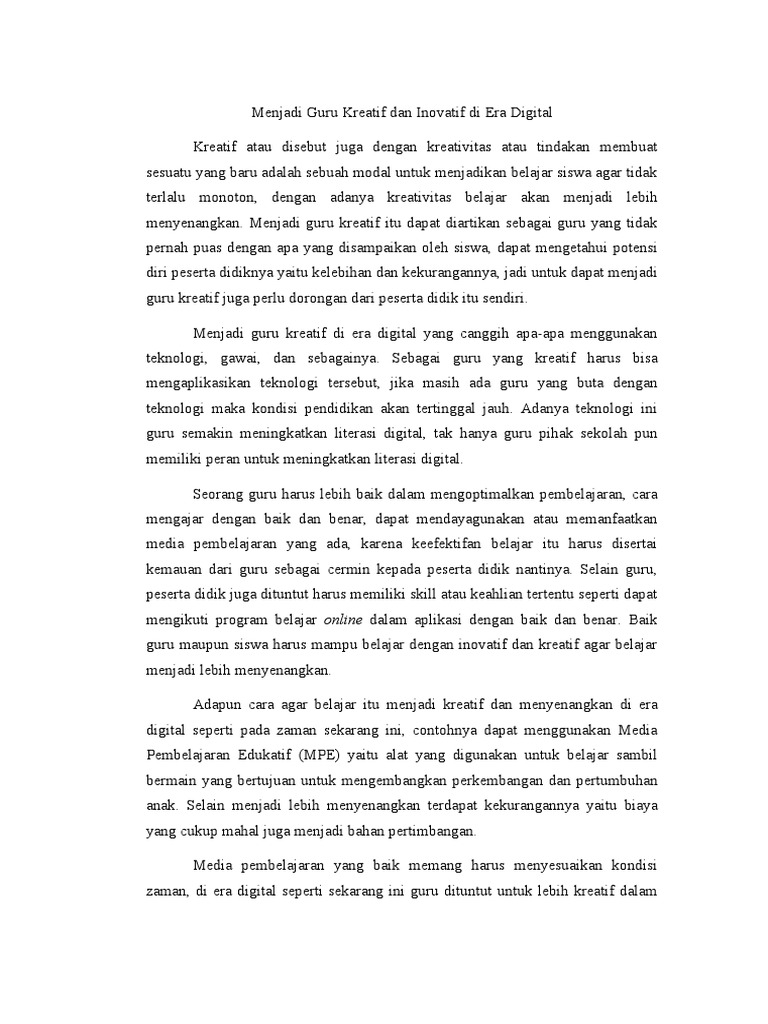 Menjadi Guru Kreatif dan Inovatif di Era Digital

Kreatif atau disebut juga dengan kreativitas atau tindakan membuat sesuatu yang baru adalah sebuah modal untuk menjadikan belajar siswa agar tidak terlalu monoton, dengan adanya kreativitas belajar akan menjadi lebih menyenangkan. Menjadi guru kreatif itu dapat diartikan sebagai guru yang tidak pernah puas dengan apa yang disampaikan oleh siswa, dapat mengetahui potensi diri peserta didiknya yaitu kelebihan dan kekurangannya, jadi untuk dapat menjadi guru kreatif juga perlu dorongan dari peserta didik itu sendiri.

Menjadi guru kreatif di era digital yang canggih apa-apa menggunakan teknologi, gawai, dan sebagainya. Sebagai guru yang kreatif harus bisa mengaplikasikan teknologi tersebut, jika masih ada guru yang buta dengan teknologi maka kondisi pendidikan akan tertinggal jauh. Adanya teknologi ini guru semakin meningkatkan literasi digital, tak hanya guru pihak sekolah pun memiliki peran untuk meningkatkan literasi digital.

Seorang guru harus lebih baik dalam mengoptimalkan pembelajaran, cara mengajar dengan baik dan benar, dapat mendayagunakan atau memanfaatkan media pembelajaran yang ada, karena keefektifan belajar itu harus disertai kemauan dari guru sebagai cermin kepada peserta didik nantinya. Selain guru, peserta didik juga dituntut harus memiliki skill atau keahlian tertentu seperti dapat mengikuti program belajar online dalam aplikasi dengan baik dan benar. Baik guru maupun siswa harus mampu belajar dengan inovatif dan kreatif agar belajar menjadi lebih menyenangkan.

Adapun cara agar belajar itu menjadi kreatif dan menyenangkan di era digital seperti pada zaman sekarang ini, contohnya dapat menggunakan Media Pembelajaran Edukatif (MPE) yaitu alat yang digunakan untuk belajar sambil bermain yang bertujuan untuk mengembangkan perkembangan dan pertumbuhan anak. Selain menjadi lebih menyenangkan terdapat kekurangannya yaitu biaya yang cukup mahal juga menjadi bahan pertimbangan.

Media pembelajaran yang baik memang harus menyesuaikan kondisi zaman, di era digital seperti sekarang ini guru dituntut untuk lebih kreatif dalam